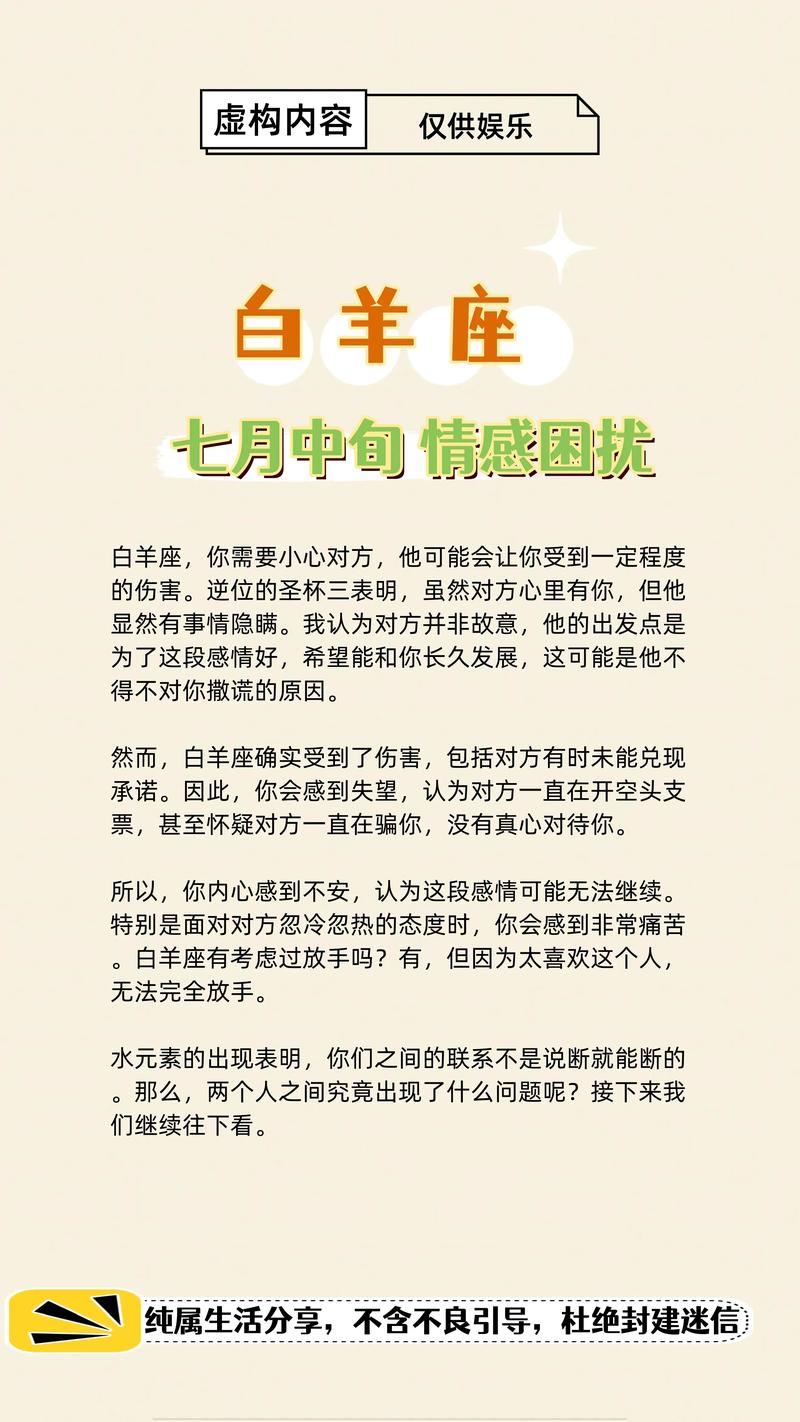 虚构内容 仅供娱乐

白羊座

七月中旬 情感困扰

白羊座，你需要小心对方，他可能会让你受到一定程度的伤害。逆位的圣杯三表明，虽然对方心里有你，但他显然有事情隐瞒。我认为对方并非故意，他的出发点是为了这段感情好，希望能和你长久发展，这可能是他不得不对你撒谎的原因。

然而，白羊座确实受到了伤害，包括对方有时未能兑现承诺。因此，你会感到失望，认为对方一直在开空头支票，甚至怀疑对方一直在骗你，没有真心对待你。

所以，你内心感到不安，认为这段感情可能无法继续。特别是面对对方忽冷忽热的态度时，你会感到非常痛苦。白羊座有考虑过放手吗？有，但因为太喜欢这个人，无法完全放手。

水元素的出现表明，你们之间的联系不是说断就能断的。那么，两个人之间究竟出现了什么问题呢？接下来我们继续往下看。

纯属生活分享，不含不良引导，杜绝封建迷信